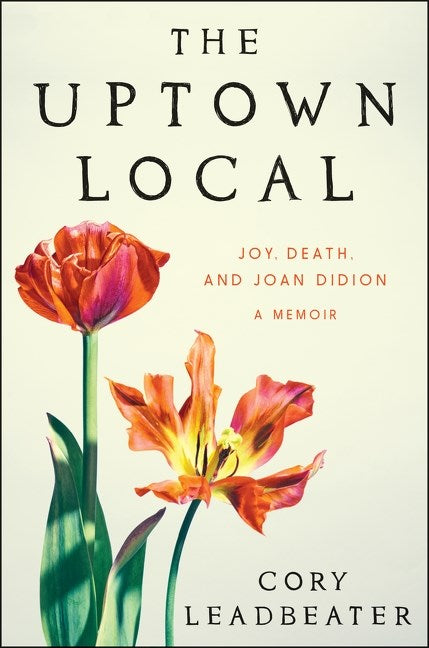 THE UPTOWN LOCAL

JOY, DEATH, AND JOAN DIDION

A MEMOIR

CORY LEADBEATER